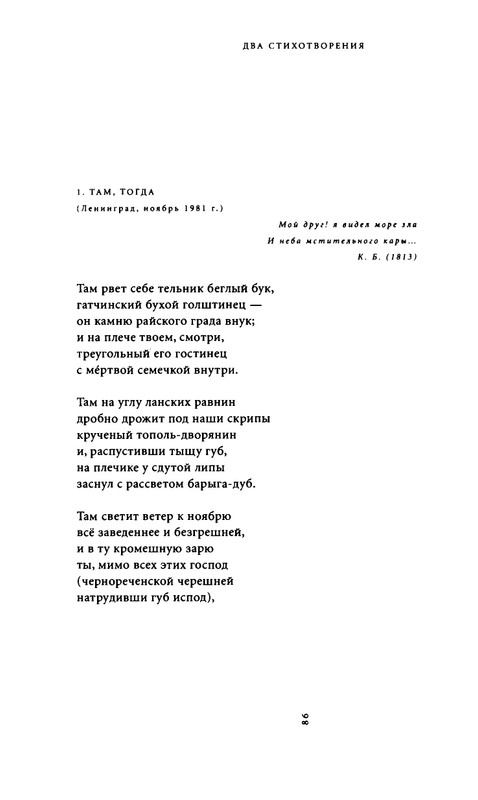 ДВА СТИХОТВОРЕНИЯ

1. ТАМ, ТОГДА
(Ленинград, ноябрь 1981 г.)

Мой друг! я видел море зла
И неба мстительного кары...
К. Б. (1813)

Там рвет себе тельник беглый бук,
гатчинский бухой голштинец —
он камню райского града внук;
и на плече твоем, смотри,
треугольный его гостинец
с мёртвой семечкой внутри.

Там на углу ланских равнин
дробно дрожит под наши скрипы
крученый тополь-дворянин
и, распустивши тыщу губ,
на плечике у сдутой липы
заснул с рассветом барыга-дуб.

Там светит ветер к ноябрю
всё заведеннее и безгрешней,
и в ту кромешную зарю
ты, мимо всех этих господ
(чернореченской черешней
натрудивши губ испод),

86